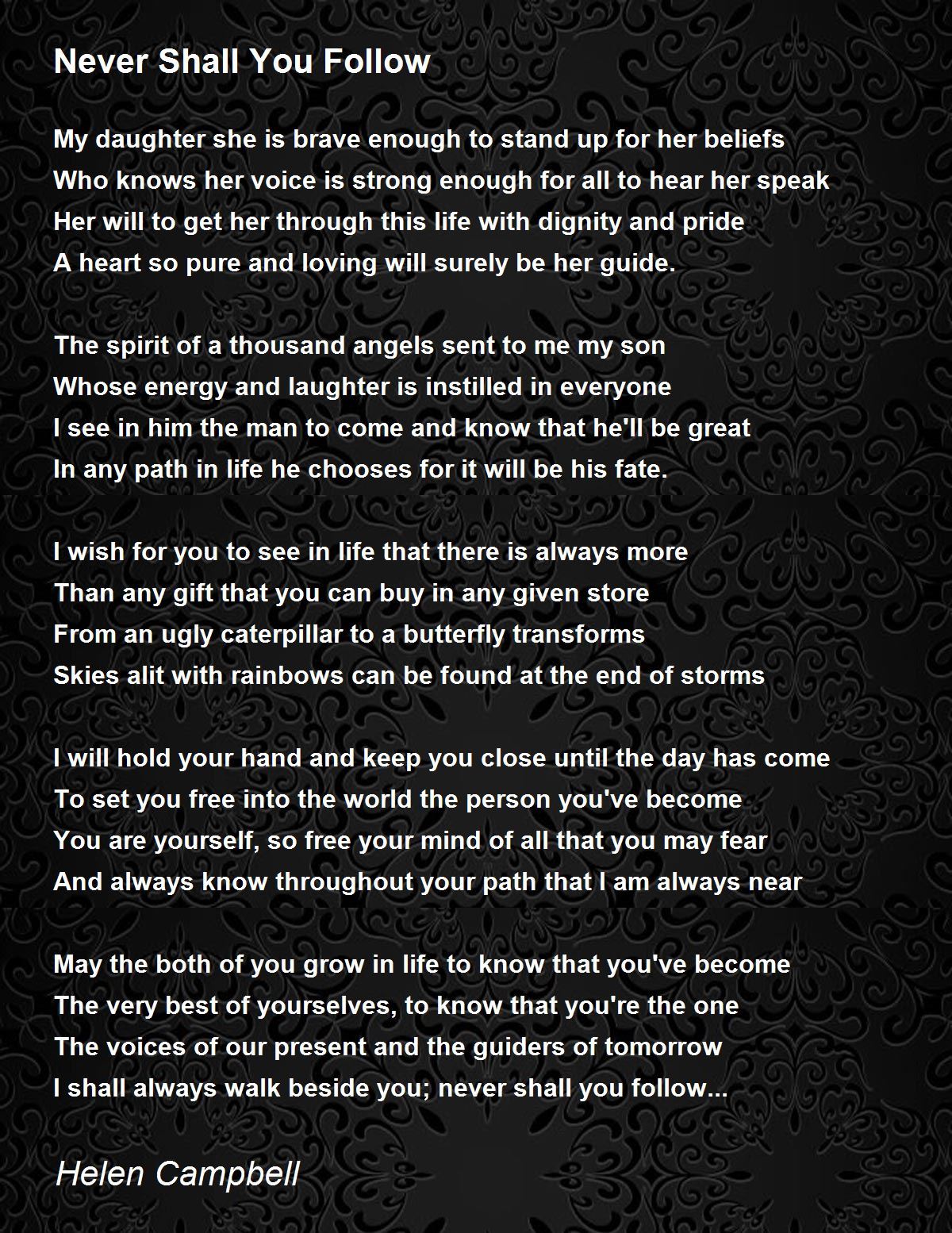 Never Shall You Follow

My daughter she is brave enough to stand up for her beliefs
Who knows her voice is strong enough for all to hear her speak
Her will to get her through this life with dignity and pride
A heart so pure and loving will surely be her guide.

The spirit of a thousand angels sent to me my son
Whose energy and laughter is instilled in everyone
I see in him the man to come and know that he'll be great
In any path in life he chooses for it will be his fate.

I wish for you to see in life that there is always more
Than any gift that you can buy in any given store
From an ugly caterpillar to a butterfly transforms
Skies alit with rainbows can be found at the end of storms

I will hold your hand and keep you close until the day has come
To set you free into the world the person you've become
You are yourself, so free your mind of all that you may fear
And always know throughout your path that I am always near

May the both of you grow in life to know that you've become
The very best of yourselves, to know that you're the one
The voices of our present and the guiders of tomorrow
I shall always walk beside you; never shall you follow...

Helen Campbell